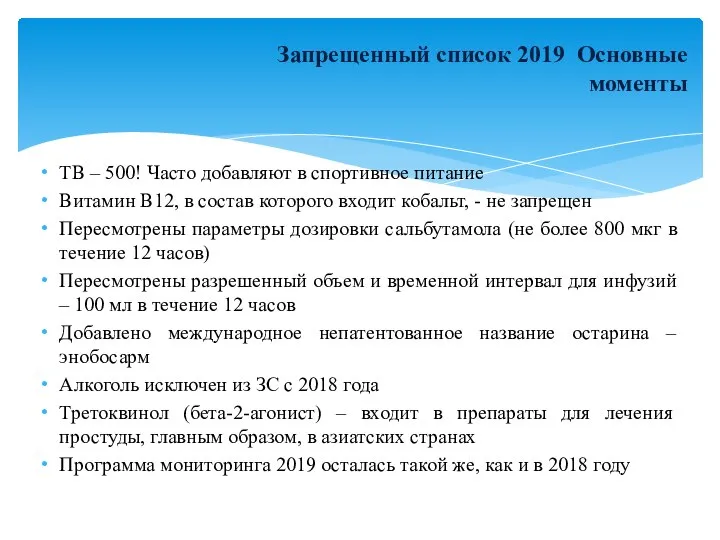 Запрещенный список 2019 Основные моменты

• ТВ – 500! Часто добавляют в спортивное питание
• Витамин В12, в состав которого входит кобальт, - не запрещен
• Пересмотрены параметры дозировки сальбутамола (не более 800 мкг в течение 12 часов)
• Пересмотрены разрешенный объем и временной интервал для инфузий – 100 мл в течение 12 часов
• Добавлено международное непатентованное название остарина – энобосарм
• Алкоголь исключен из ЗС с 2018 года
• Третоквинол (бета-2-агонист) – входит в препараты для лечения простуды, главным образом, в азиатских странах
• Программа мониторинга 2019 осталась такой же, как и в 2018 году